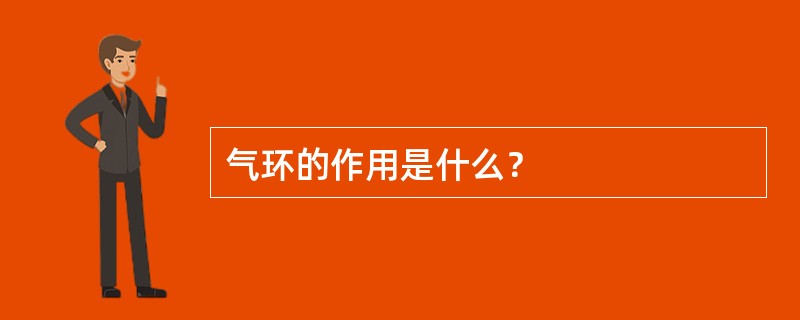 气环的作用是什么？